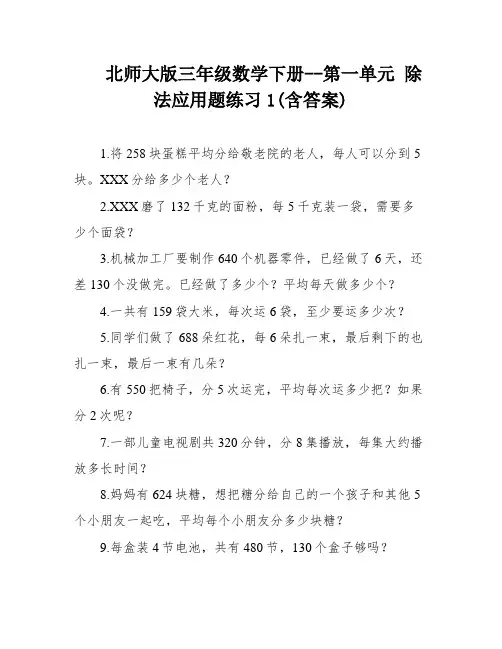 北师大版三年级数学下册--第一单元 除法应用题练习 1(含答案)

1.将 258 块蛋糕平均分给敬老院的老人，每人可以分到 5 块。XXX 分给多少个老人？

2.XXX 磨了 132 千克的面粉，每 5 千克装一袋，需要多少个面袋？

3.机械加工厂要制作 640 个机器零件，已经做了 6 天，还差 130 个没做完。已经做了多少个？平均每天做多少个？

4.一共有 159 袋大米，每次运 6 袋，至少要运多少次？

5.同学们做了 688 朵红花，每 6 朵扎一束，最后剩下的也扎一束，最后一束有几朵？

6.有 550 把椅子，分 5 次运完，平均每次运多少把？如果分 2 次呢？

7.一部儿童电视剧共 320 分钟，分 8 集播放，每集大约播放多长时间？

8.妈妈有 624 块糖，想把糖分给自己的一个孩子和其他 5 个小朋友一起吃，平均每个小朋友分多少块糖？

9.每盒装 4 节电池，共有 480 节，130 个盒子够吗？